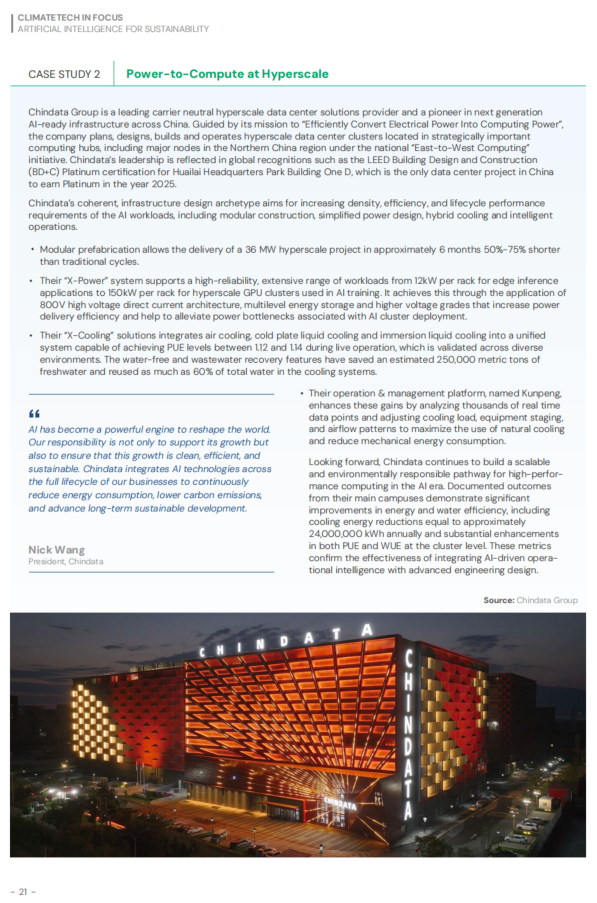 CLIMATETECH IN FOCUS
ARTIFICIAL INTELLIGENCE FOR SUSTAINABILITY

CASE STUDY 2

Power-to-Compute at Hyperscale

Chindata Group is a leading carrier neutral hyperscale data center solutions provider and a pioneer in next generation AI-ready infrastructure across China. Guided by its mission to "Efficiently Convert Electrical Power Into Computing Power", the company plans, designs, builds and operates hyperscale data center clusters located in strategically important computing hubs, including major nodes in the Northern China region under the national "East-to-West Computing" initiative. Chindata's leadership is reflected in global recognitions such as the LEED Building Design and Construction (BD+C) Platinum certification for Huailai Headquarters Park Building One D, which is the only data center project in China to earn Platinum in the year 2025.

Chindata's coherent, infrastructure design archetype aims for increasing density, efficiency, and lifecycle performance requirements of the AI workloads, including modular construction, simplified power design, hybrid cooling and intelligent operations.

• Modular prefabrication allows the delivery of a 36 MW hyperscale project in approximately 6 months 50%-75% shorter than traditional cycles.

• Their "X-Power" system supports a high-reliability, extensive range of workloads from 12kW per rack for edge inference applications to 150kW per rack for hyperscale GPU clusters used in AI training. It achieves this through the application of 800V high voltage direct current architecture, multilevel energy storage and higher voltage grades that increase power delivery efficiency and help to alleviate power bottlenecks associated with AI cluster deployment.

• Their "X-Cooling" solutions integrates air cooling, cold plate liquid cooling and immersion liquid cooling into a unified system capable of achieving PUE levels between 1.12 and 1.14 during live operation, which is validated across diverse environments. The water-free and wastewater recovery features have saved an estimated 250,000 metric tons of freshwater and reused as much as 60% of total water in the cooling systems.

"

AI has become a powerful engine to reshape the world. Our responsibility is not only to support its growth but also to ensure that this growth is clean, efficient, and sustainable. Chindata integrates AI technologies across the full lifecycle of our businesses to continuously reduce energy consumption, lower carbon emissions, and advance long-term sustainable development.

Nick Wang
President, Chindata

• Their operation & management platform, named Kunpeng, enhances these gains by analyzing thousands of real time data points and adjusting cooling load, equipment staging, and airflow patterns to maximize the use of natural cooling and reduce mechanical energy consumption.

Looking forward, Chindata continues to build a scalable and environmentally responsible pathway for high-performance computing in the AI era. Documented outcomes from their main campuses demonstrate significant improvements in energy and water efficiency, including cooling energy reductions equal to approximately 24,000,000 kWh annually and substantial enhancements in both PUE and WUE at the cluster level. These metrics confirm the effectiveness of integrating AI-driven operational intelligence with advanced engineering design.

Source: Chindata Group

CHINDATA
CHINDATA
CHINDATA

- 21 -